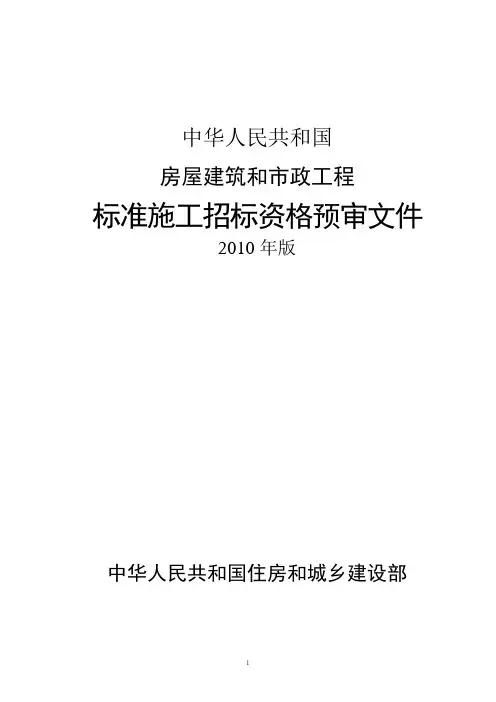 中华人民共和国

房屋建筑和市政工程

标准施工招标资格预审文件

2010年版

中华人民共和国住房和城乡建设部

1